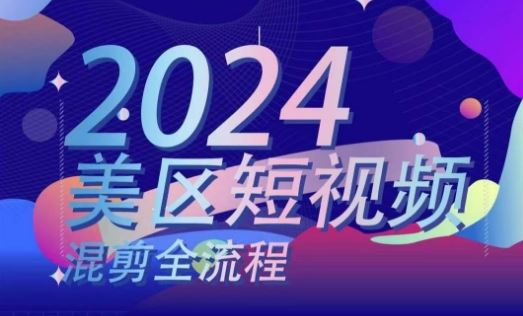 2024
美区短视频
混剪全流程